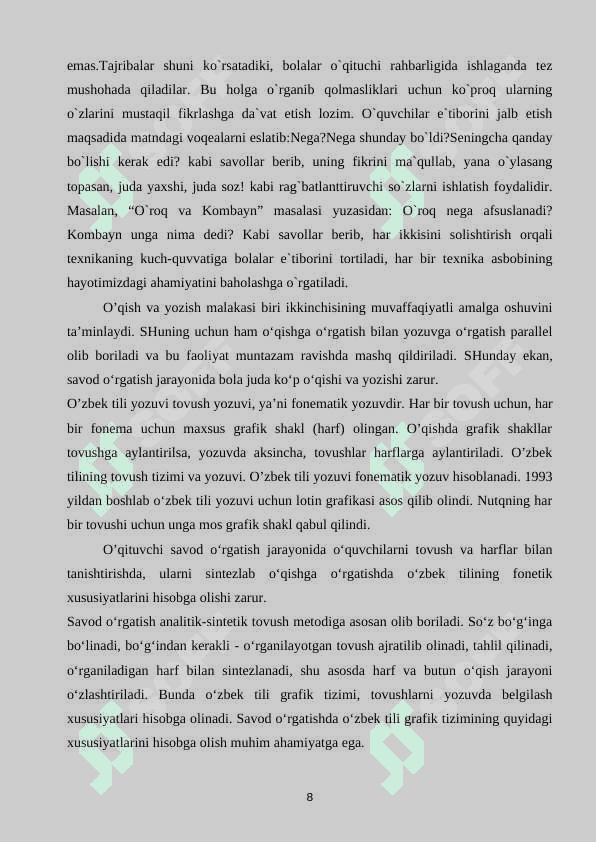 emas.Tajribalar shuni ko`rsatadiki, bolalar o`qituchi rahbarligida ishlaganda tez mushohada qiladilar. Bu holga o`rganib qolmasliklari uchun ko`proq ularning o`zlarini mustaqil fikrlashga da`vat etish lozim. O`quvchilar e`tiborini jalb etish maqsadida matndagi voqealarni eslatib:Nega?Nega shunday bo`ldi?Seningcha qanday bo`lishi kerak edi? kabi savollar berib, uning fikrini ma`qullab, yana o`ylasang topasan, juda yaxshi, juda soz! kabi rag`batlanttiruvchi so`zlarni ishlatish foydalidir. Masalan, “O`roq va Kombayn” masalasi yuzasidan: O`roq nega afsuslanadi? Kombayn unga nima dedi? Kabi savollar berib, har ikkisini solishtirish orqali texnikaning kuch-quvvatiga bolalar e`tiborini tortiladi, har bir texnika asbobining hayotimizdagi ahamiyatini baholashga o`rgatiladi.

O’qish va yozish malakasi biri ikkinchisining muvaffaqiyatli amalga oshuvini ta’minlaydi. SHuning uchun ham o‘qishga o‘rgatish bilan yozuvga o‘rgatish parallel olib boriladi va bu faoliyat muntazam ravishda mashq qildiriladi. SHunday ekan, savod o‘rgatish jarayonida bola juda ko‘p o‘qishi va yozishi zarur.
O’zbek tili yozuvi tovush yozuvi, ya’ni fonematik yozuvdir. Har bir tovush uchun, har bir fonema uchun maxsus grafik shakl (harf) olingan. O’qishda grafik shakllar tovushga aylantirilsa, yozuvda aksincha, tovushlar harflarga aylantiriladi. O’zbek tilining tovush tizimi va yozuvi. O’zbek tili yozuvi fonematik yozuv hisoblanadi. 1993 yildan boshlab o‘zbek tili yozuvi uchun lotin grafikasi asos qilib olindi. Nutqning har bir tovushi uchun unga mos grafik shakl qabul qilindi.

O’qituvchi savod o‘rgatish jarayonida o‘quvchilarni tovush va harflar bilan tanishtirishda, ularni sintezlab o‘qishga o‘rgatishda o‘zbek tilining fonetik xususiyatlarini hisobga olishi zarur.
Savod o‘rgatish analitik-sintetik tovush metodiga asosan olib boriladi. So‘z bo‘g‘inga bo‘linadi, bo‘g‘indan kerakli - o‘rganilayotgan tovush ajratilib olinadi, tahlil qilinadi, o‘rganiladigan harf bilan sintezlanadi, shu asosda harf va butun o‘qish jarayoni o‘zlashtiriladi. Bunda o‘zbek tili grafik tizimi, tovushlarni yozuvda belgilash xususiyatlari hisobga olinadi. Savod o‘rgatishda o‘zbek tili grafik tizimining quyidagi xususiyatlarini hisobga olish muhim ahamiyatga ega.

8